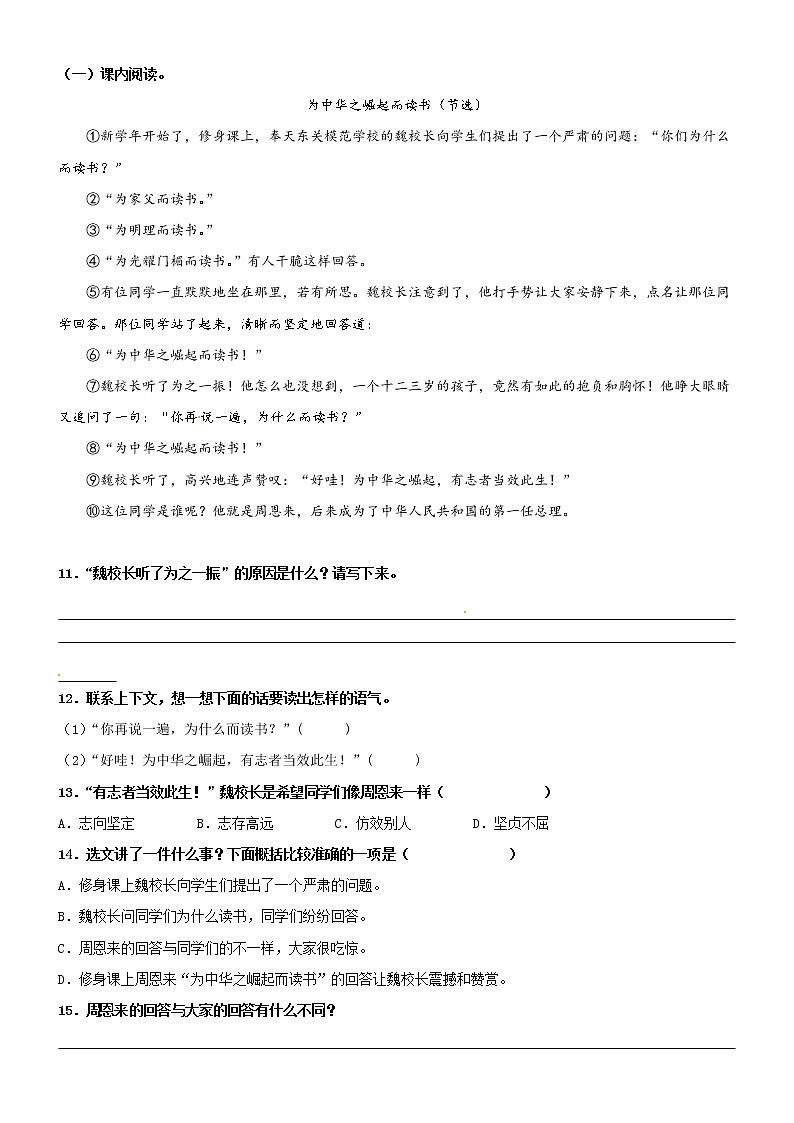 （一）课内阅读。

为中华之崛起而读书（节选）

①新学年开始了，修身课上，奉天东关模范学校的魏校长向学生们提出了一个严肃的问题：“你们为什么而读书？”

②“为家父而读书。”

③“为明理而读书。”

④“为光耀门楣而读书。”有人干脆这样回答。

⑤有位同学一直默默地坐在那里，若有所思。魏校长注意到了，他打手势让大家安静下来，点名让那位同学回答。那位同学站了起来，清晰而坚定地回答道：

⑥“为中华之崛起而读书！”

⑦魏校长听了为之一振！他怎么也没想到，一个十二三岁的孩子，竟然有如此的抱负和胸怀！他睁大眼睛又追问了一句：“你再说一遍，为什么而读书？”

⑧“为中华之崛起而读书！”

⑨魏校长听了，高兴地连声赞叹：“好哇！为中华之崛起，有志者当效此生！”

⑩这位同学是谁呢？他就是周恩来，后来成为了中华人民共和国的第一任总理。

11．“魏校长听了为之一振”的原因是什么？请写下来。

12．联系上下文，想一想下面的话要读出怎样的语气。

（1）“你再说一遍，为什么而读书？”（　　）

（2）“好哇！为中华之崛起，有志者当效此生！”（　　）

13．“有志者当效此生！”魏校长是希望同学们像周恩来一样（　　）

A．志向坚定　　B．志存高远　　C．仿效别人　　D．坚贞不屈

14．选文讲了一件什么事？下面概括比较准确的一项是（　　）

A．修身课上魏校长向学生们提出了一个严肃的问题。

B．魏校长问同学们为什么读书，同学们纷纷回答。

C．周恩来的回答与同学们的不一样，大家很吃惊。

D．修身课上周恩来“为中华之崛起而读书”的回答让魏校长震撼和赞赏。

15．周恩来的回答与大家的回答有什么不同？